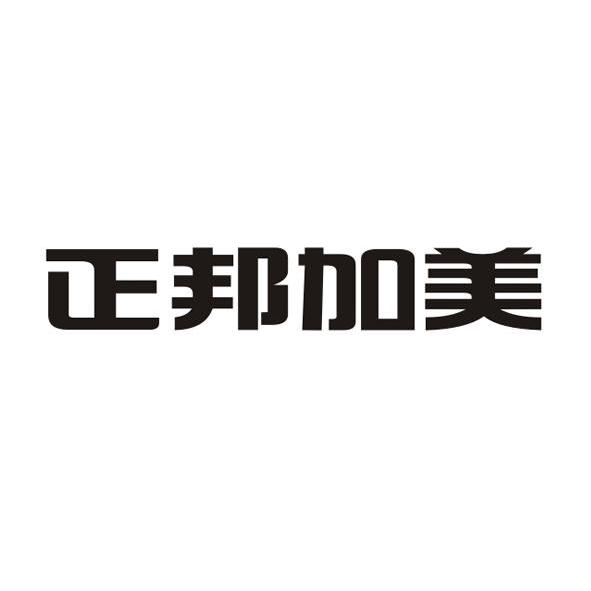 正邦加美